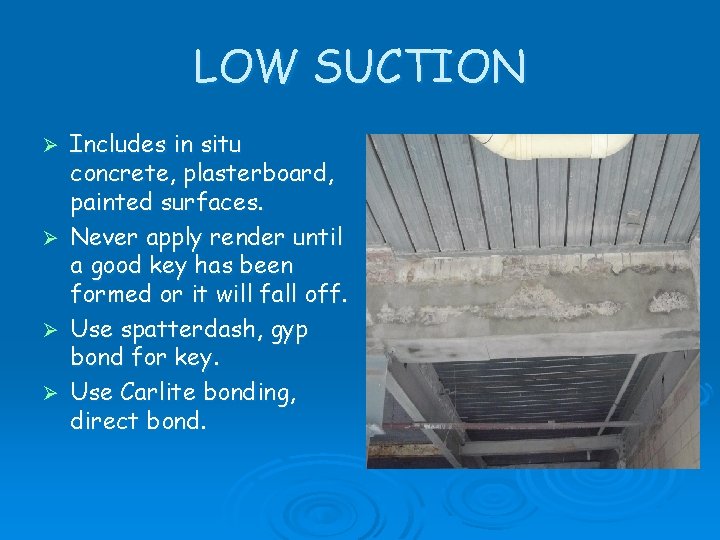 LOW SUCTION

➢ Includes in situ concrete, plasterboard, painted surfaces.
➢ Never apply render until a good key has been formed or it will fall off.
➢ Use spatterdash, gyp bond for key.
➢ Use Carlite bonding, direct bond.